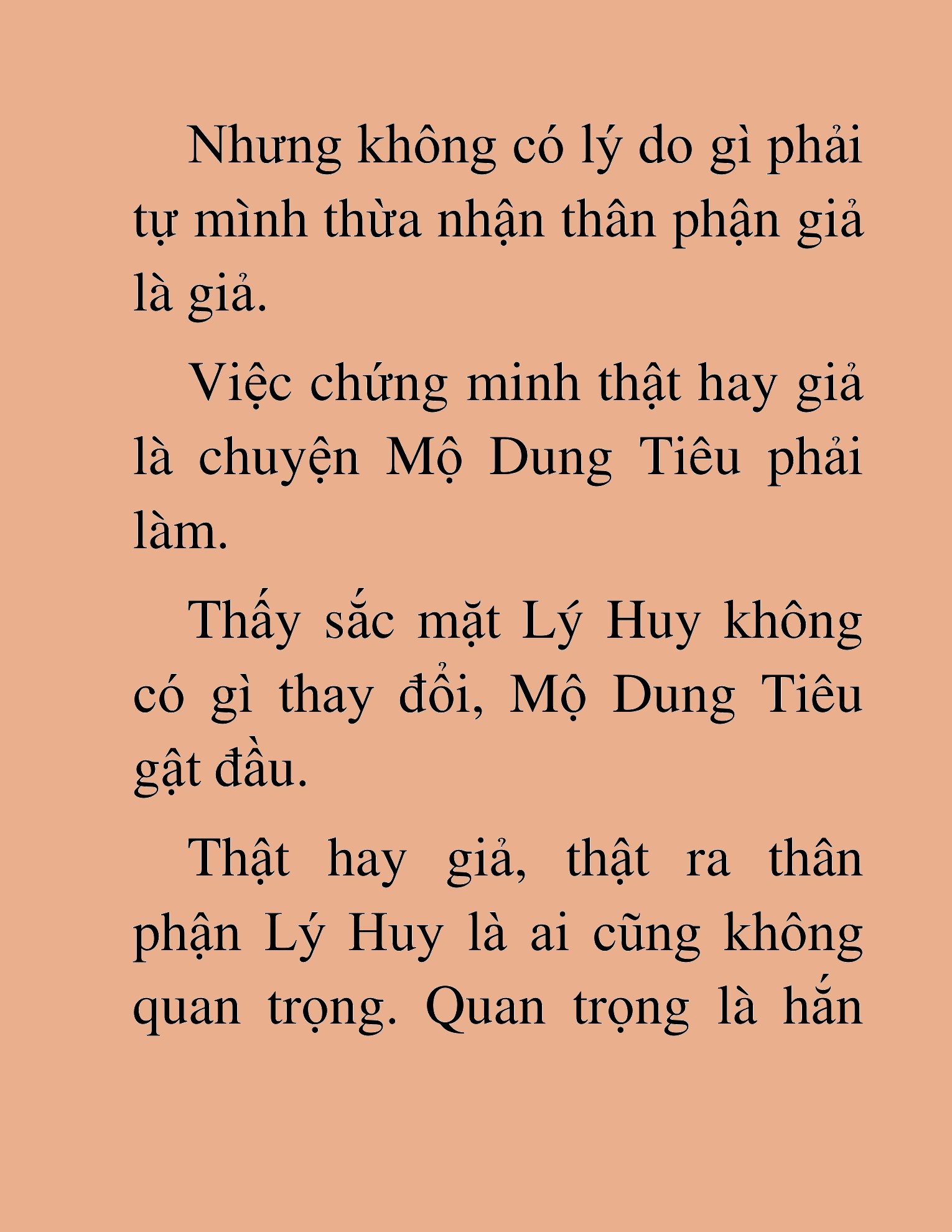 Nhưng không có lý do gì phải tự mình thừa nhận thân phận giả là giả.

Việc chứng minh thật hay giả là chuyện Mộ Dung Tiêu phải làm.

Thấy sắc mặt Lý Huy không có gì thay đổi, Mộ Dung Tiêu gật đầu.

Thật hay giả, thật ra thân phận Lý Huy là ai cũng không quan trọng. Quan trọng là hắn